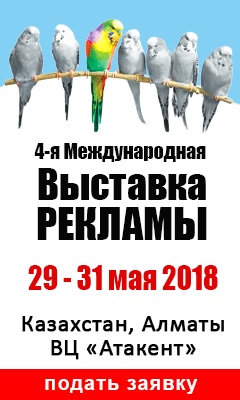 4-я Международная
Выставка
РЕКЛАМЫ

29 - 31 мая 2018

Казахстан, Алматы
ВЦ «Атакент»

подать заявку